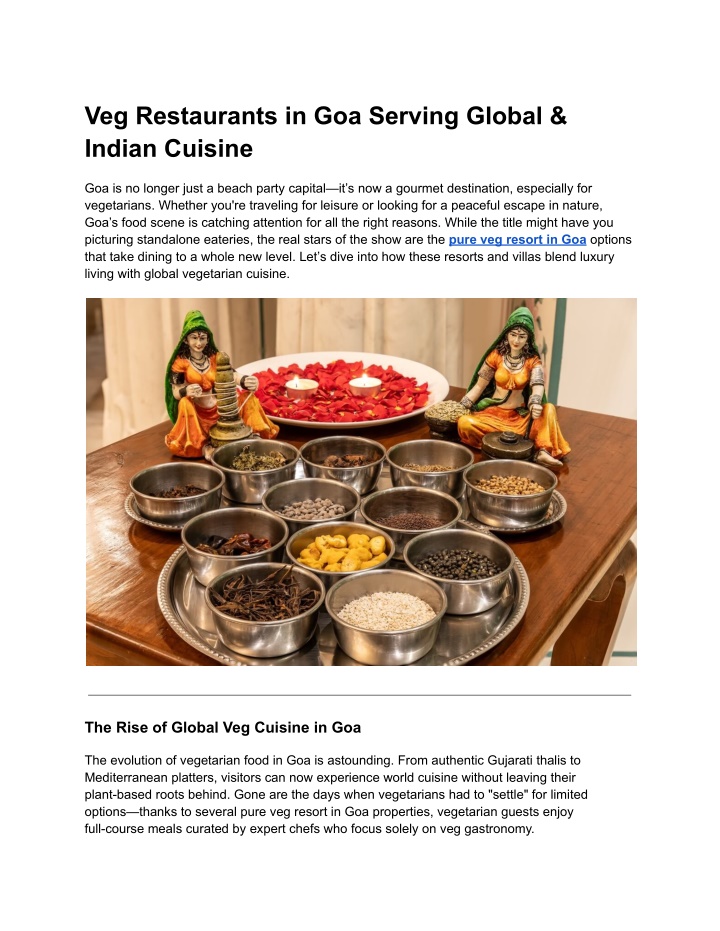 Veg Restaurants in Goa Serving Global & Indian Cuisine

Goa is no longer just a beach party capital—it's now a gourmet destination, especially for vegetarians. Whether you're traveling for leisure or looking for a peaceful escape in nature, Goa's food scene is catching attention for all the right reasons. While the title might have you picturing standalone eateries, the real stars of the show are the pure veg resort in Goa options that take dining to a whole new level. Let's dive into how these resorts and villas blend luxury living with global vegetarian cuisine.

The Rise of Global Veg Cuisine in Goa

The evolution of vegetarian food in Goa is astounding. From authentic Gujarati thalis to Mediterranean platters, visitors can now experience world cuisine without leaving their plant-based roots behind. Gone are the days when vegetarians had to "settle" for limited options—thanks to several pure veg resort in Goa properties, vegetarian guests enjoy full-course meals curated by expert chefs who focus solely on veg gastronomy.